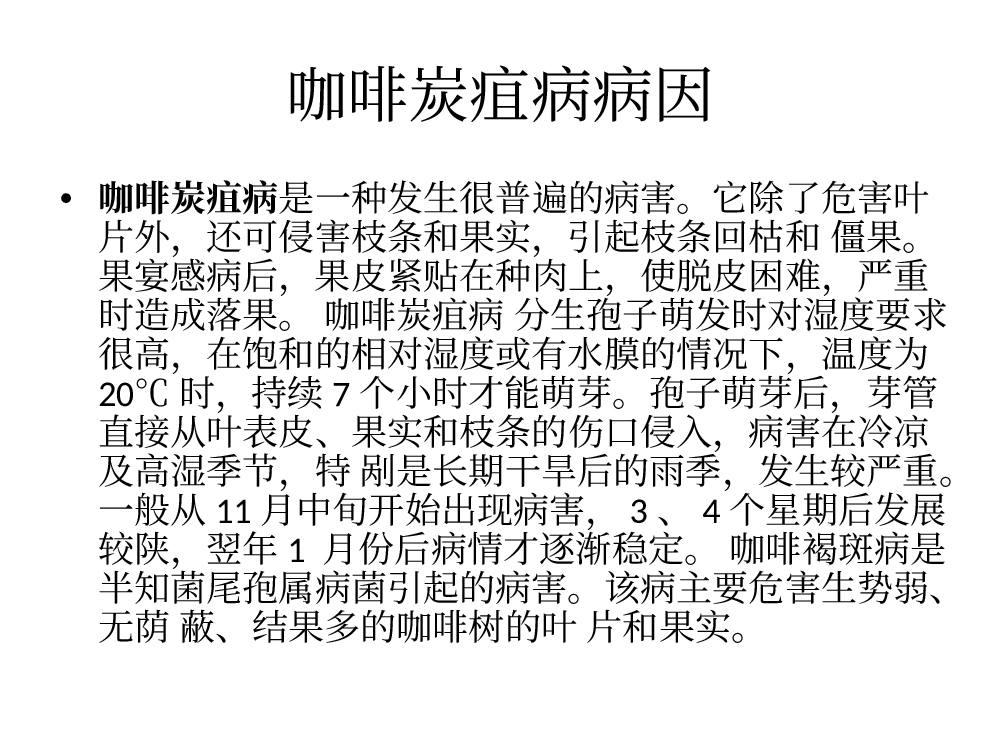 咖啡炭疽病病因

• 咖啡炭疽病是一种发生很普遍的病害。它除了危害叶片外，还可侵害枝条和果实，引起枝条回枯和僵果。果宴感病后，果皮紧贴在种肉上，使脱皮困难，严重时造成落果。咖啡炭疽病分生孢子萌发时对湿度要求很高，在饱和的相对湿度或有水膜的情况下，温度为20℃时，持续7个小时才能萌芽。孢子萌芽后，芽管直接从叶表皮、果实和枝条的伤口侵入，病害在冷凉及高湿季节，特剐是长期干旱后的雨季，发生较严重。一般从11月中旬开始出现病害，3、4个星期后发展较陕，翌年1月份后病情才逐渐稳定。咖啡褐斑病是半知菌尾孢属病菌引起的病害。该病主要危害生势弱、无荫蔽、结果多的咖啡树的叶片和果实。